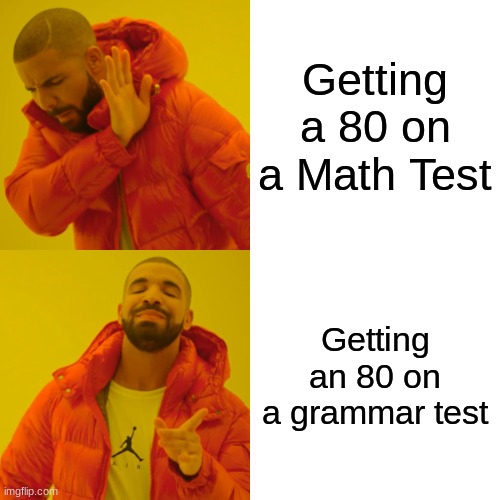 Getting a 80 on a Math Test

Getting an 80 on a grammar test

AIR

imgflip.com